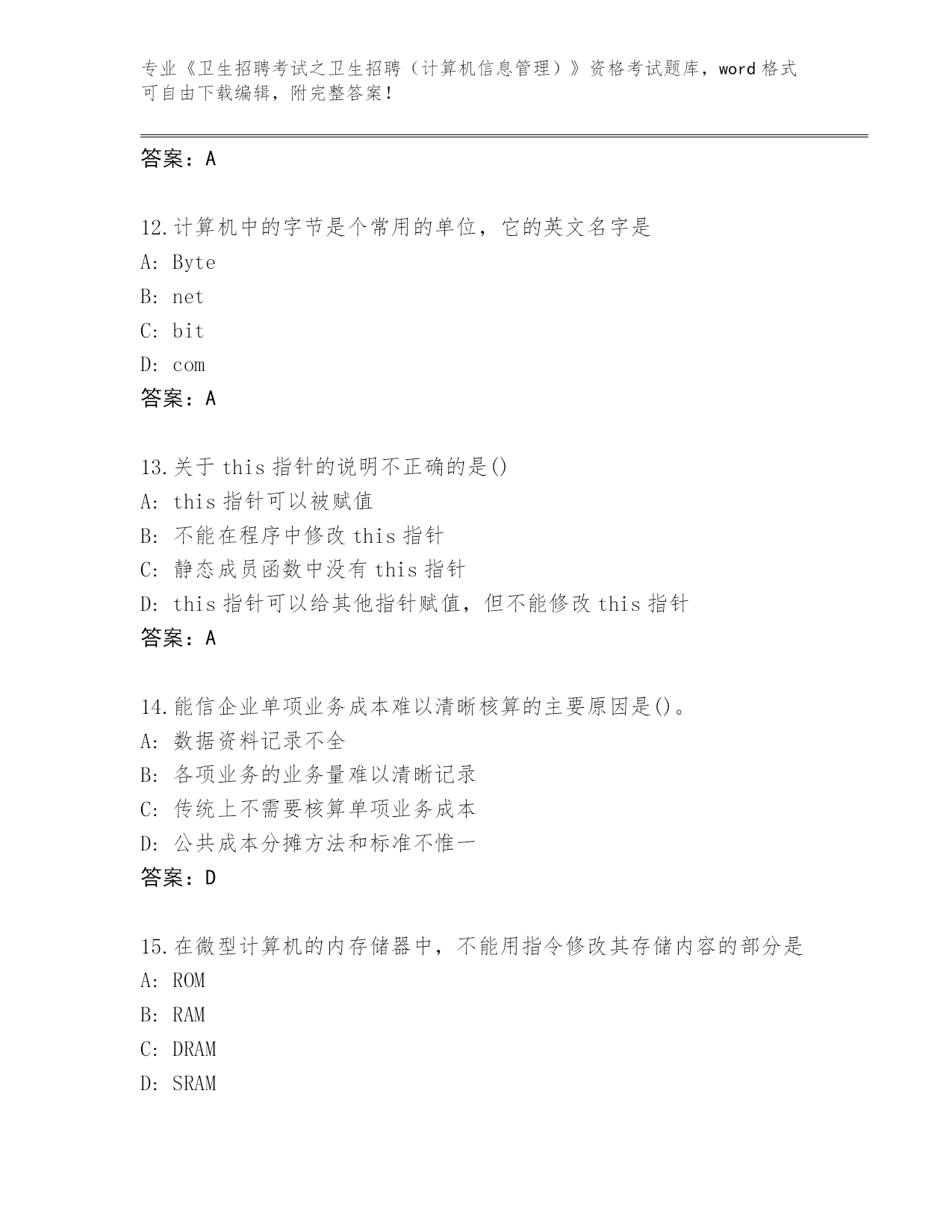 专业《卫生招聘考试之卫生招聘（计算机信息管理）》资格考试题库，word 格式可自由下载编辑，附完整答案！

答案：A

12.计算机中的字节是个常用的单位，它的英文名字是
A: Byte
B: net
C: bit
D: com
答案：A

13.关于 this 指针的说明不正确的是()
A: this 指针可以被赋值
B: 不能在程序中修改 this 指针
C: 静态成员函数中没有 this 指针
D: this 指针可以给其他指针赋值，但不能修改 this 指针
答案：A

14.能信企业单项业务成本难以清晰核算的主要原因是()。
A: 数据资料记录不全
B: 各项业务的业务量难以清晰记录
C: 传统上不需要核算单项业务成本
D: 公共成本分摊方法和标准不惟一
答案：D

15.在微型计算机的内存储器中，不能用指令修改其存储内容的部分是
A: ROM
B: RAM
C: DRAM
D: SRAM